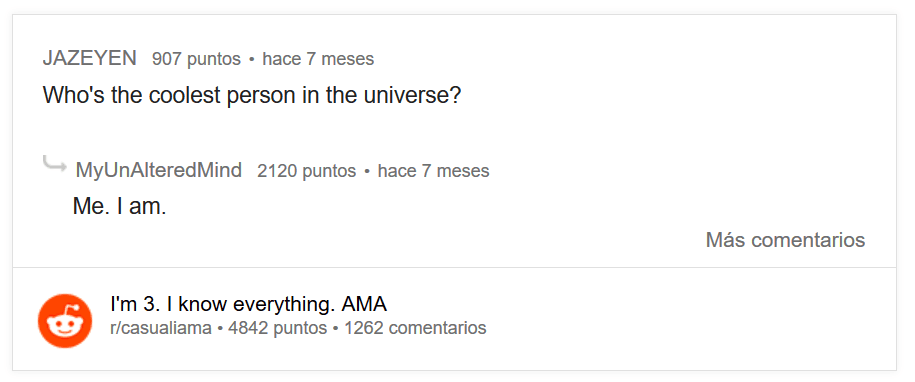 JAZEYEN 907 puntos • hace 7 meses
Who's the coolest person in the universe?

MyUnAlteredMind 2120 puntos • hace 7 meses
Me. I am.

Más comentarios

I'm 3. I know everything. AMA
r/casualiama • 4842 puntos • 1262 comentarios